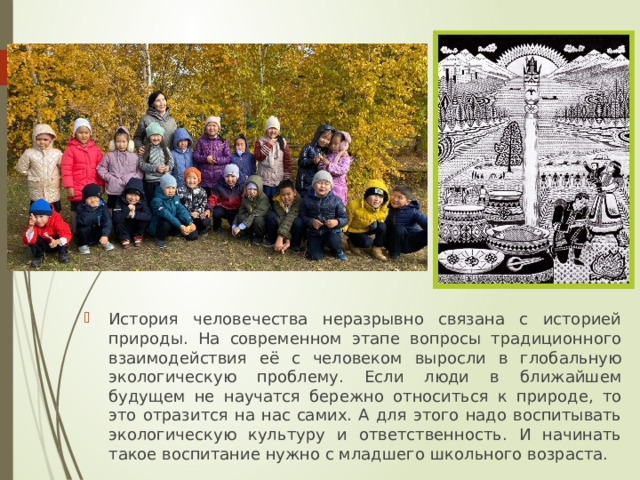 История человечества неразрывно связана с историей природы. На современном этапе вопросы традиционного взаимодействия её с человеком выросли в глобальную экологическую проблему. Если люди в ближайшем будущем не научатся бережно относиться к природе, то это отразится на нас самих. А для этого надо воспитывать экологическую культуру и ответственность. И начинать такое воспитание нужно с младшего школьного возраста.